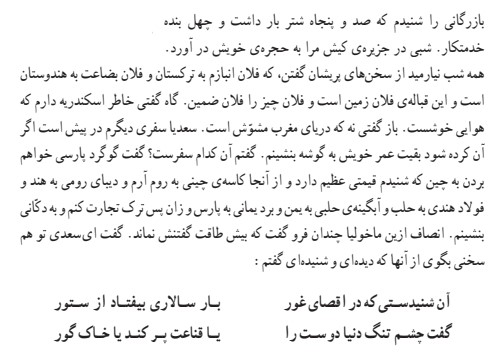 بازرگانی را شنیدم که صد و پنجاه شتر بار داشت و چهل بنده خدمتکار. شبی در جزیره‌ی کیش مرا به حجره‌ی خویش در آورد.
همه شب نیارمید از سخن‌های پریشان گفتن، که فلان انبازم به ترکستان و فلان بضاعت به هندوستان است و این قباله‌ی فلان زمین است و فلان چیز را فلان ضمین. گاه گفتی خاطر اسکندریه دارم که هوایی خوشست. باز گفتی نه که دریای مغرب مشوّش است. سعدیا سفری دیگرم در پیش است اگر آن کرده شود بقیت عمر خویش به گوشه بنشینم. گفتم آن کدام سفرست؟ گفت گوگرد پارسی خواهم بردن به چین که شنیدم قیمتی عظیم دارد و از آنجا کاسه‌ی چینی به روم آرم و دیبای رومی به هند و فولاد هندی به حلب و آبگینه‌ی حلبی به یمن و برد یمانی به پارس و زان پس ترک تجارت کنم و به دکّانی بنشینم. انصاف ازین ماخولیا چندان فرو گفت که بیش طاقت گفتنش نماند. گفت ای‌سعدی تو هم سخنی بگوی از آنها که دیده‌ای و شنیده‌ای گفتم :

آن شنیدستی که در اقصای غور
بار سالاری بیفتاد از ستور

گفت چشم تنگ دنیا دوست را
یا قناعت پر کند یا خاک گور